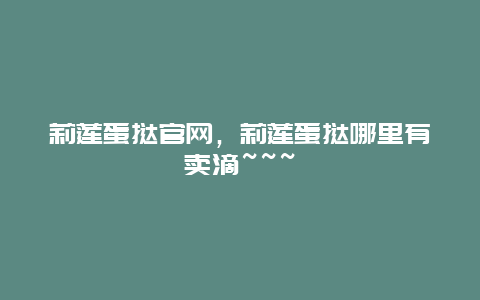 莉莲蛋挞官网，莉莲蛋挞哪里有卖滴~~~